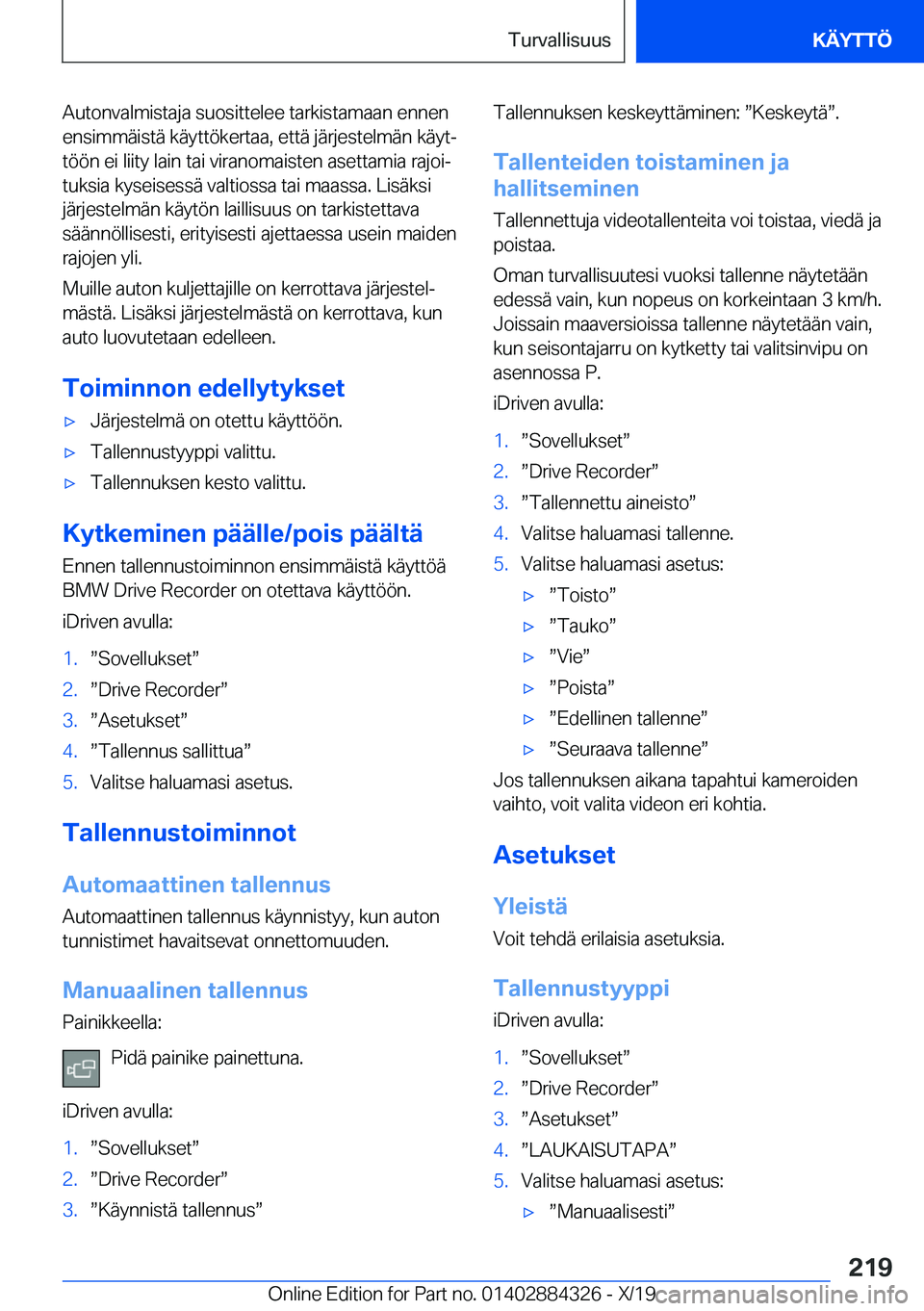 Turvallisuus KÄYTTÖ

Autonvalmistaja suosittelee tarkistamaan ennen ensimmäistä käyttökertaa, että järjestelmän käyttöön ei liity lain tai viranomaisten asettamia rajoituksia kyseisessä valtiossa tai maassa. Lisäksi järjestelmän käytön laillisuus on tarkistettava säännöllisesti, erityisesti ajettaessa usein maiden rajojen yli.

Muille auton kuljettajille on kerrottava järjestelmästä. Lisäksi järjestelmästä on kerrottava, kun auto luovutetaan edelleen.

Toiminnon edellytykset

▷ Järjestelmä on otettu käyttöön.
▷ Tallennustyyppi valittu.
▷ Tallennuksen kesto valittu.

Kytkeminen päälle/pois päältä

Ennen tallennustoiminnon ensimmäistä käyttöä BMW Drive Recorder on otettava käyttöön.

iDriven avulla:

1. ”Sovellukset”
2. ”Drive Recorder”
3. ”Asetukset”
4. ”Tallennus sallittua”
5. Valitse haluamasi asetus.

Tallennustoiminnot

Automaattinen tallennus

Automaattinen tallennus käynnistyy, kun auton tunnistimet havaitsevat onnettomuuden.

Manuaalinen tallennus

Painikkeella:

Pidä painike painettuna.

iDriven avulla:

1. ”Sovellukset”
2. ”Drive Recorder”
3. ”Käynnistä tallennus”

Tallennuksen keskeyttäminen: ”Keskeytä”.

Tallenteiden toistaminen ja hallitseminen

Tallennettuja videotallenteita voi toistaa, viedä ja poistaa.

Oman turvallisuutesi vuoksi tallenne näytetään edessä vain, kun nopeus on korkeintaan 3 km/h. Joissain maaversioissa tallenne näytetään vain, kun seisontajarru on kytketty tai valitsinvipu on asennossa P.

iDriven avulla:

1. ”Sovellukset”
2. ”Drive Recorder”
3. ”Tallennettu aineisto”
4. Valitse haluamasi tallenne.
5. Valitse haluamasi asetus:
▷ ”Toisto”
▷ ”Tauko”
▷ ”Vie”
▷ ”Poista”
▷ ”Edellinen tallenne”
▷ ”Seuraava tallenne”

Jos tallennuksen aikana tapahtui kameroiden vaihto, voit valita videon eri kohtia.

Asetukset

Yleistä

Voit tehdä erilaisia asetuksia.

Tallennustyyppi

iDriven avulla:

1. ”Sovellukset”
2. ”Drive Recorder”
3. ”Asetukset”
4. ”LAUKAISUTAPA”
5. Valitse haluamasi asetus:
▷ ”Manuaalisesti”

219

Online Edition for Part no. 01402884326 - X/19 carmanualsonline.info